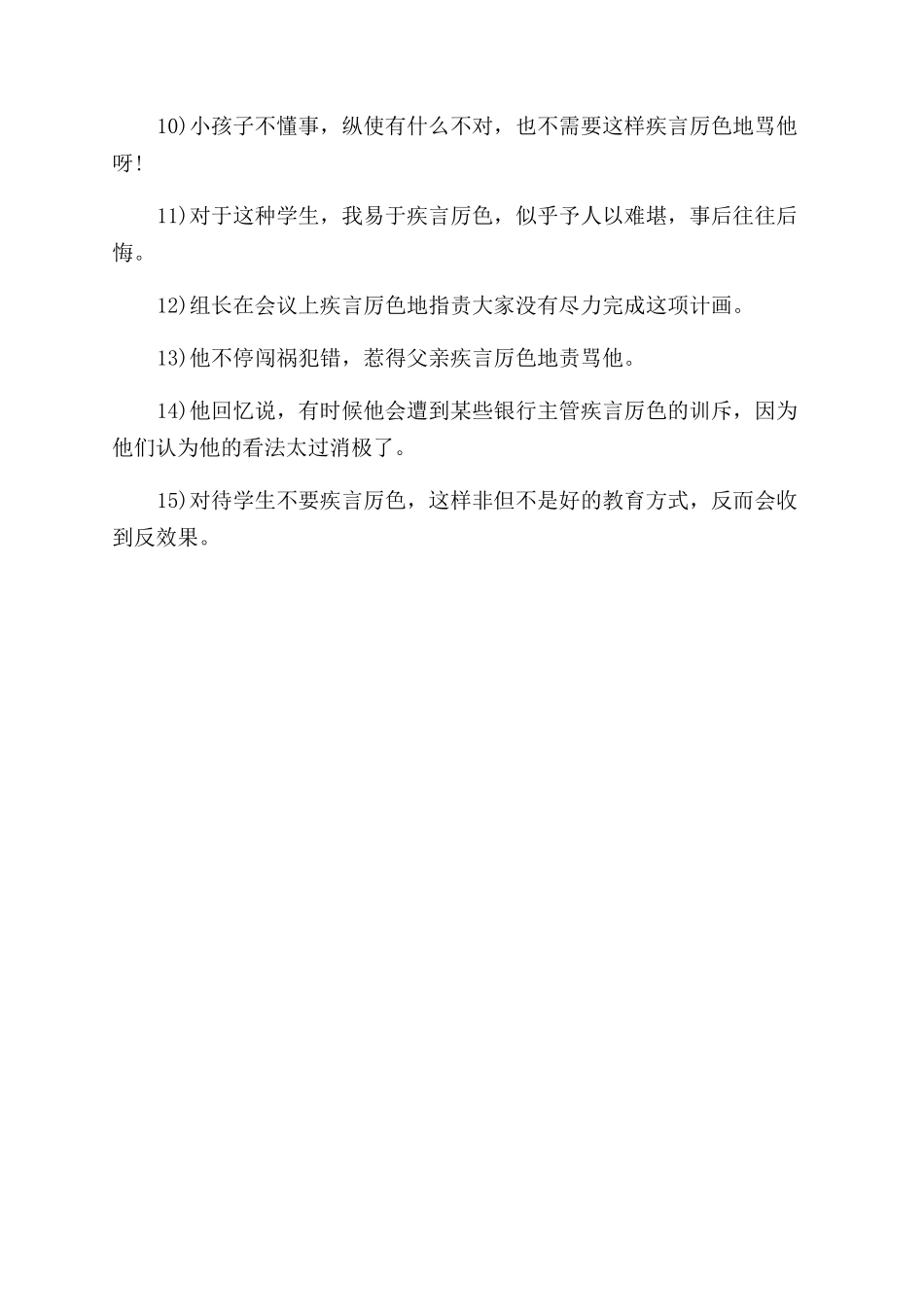 10)小孩子不懂事，纵使有什么不对，也不需要这样疾言厉色地骂他呀!

11)对于这种学生，我易于疾言厉色，似乎予人以难堪，事后往往后悔。

12)组长在会议上疾言厉色地指责大家没有尽力完成这项计画。

13)他不停闯祸犯错，惹得父亲疾言厉色地责骂他。

14)他回忆说，有时候他会遭到某些银行主管疾言厉色的训斥，因为他们认为他的看法太过消极了。

15)对待学生不要疾言厉色，这样非但不是好的教育方式，反而会收到反效果。